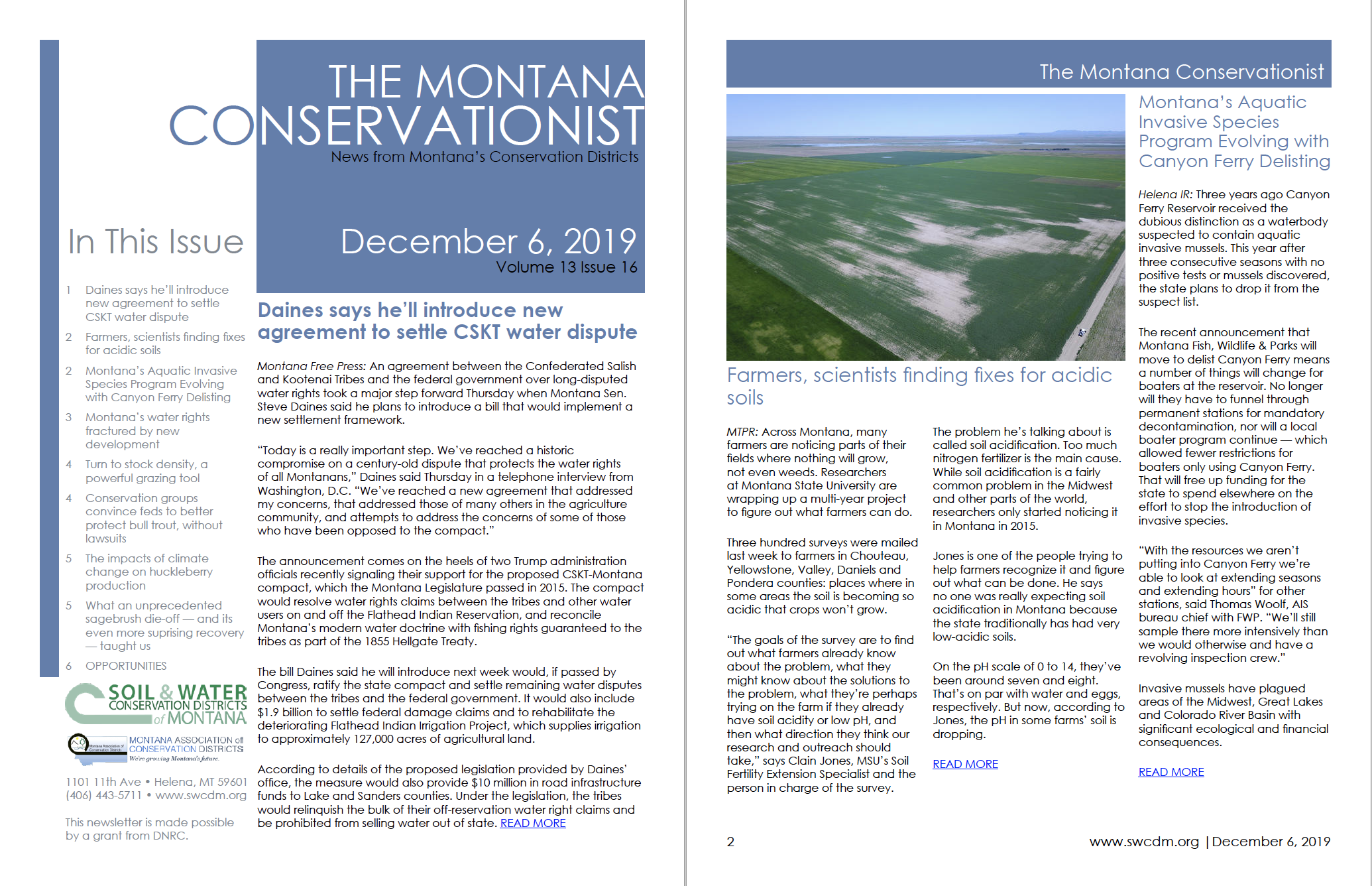 THE MONTANA CONSERVATIONIST
News from Montana's Conservation Districts

In This Issue

December 6, 2019
Volume 13 Issue 16

1 Daines says he'll introduce new agreement to settle CSKT water dispute
2 Farmers, scientists finding fixes for acidic soils
2 Montana's Aquatic Invasive Species Program Evolving with Canyon Ferry Delisting
3 Montana's water rights fractured by new development
4 Turn to stock density, a powerful grazing tool
4 Conservation groups convince feds to better protect bull trout, without lawsuits
5 The impacts of climate change on huckleberry production
5 What an unprecedented sagebrush die-off — and its even more suprising recovery — taught us
6 OPPORTUNITIES

SOIL & WATER CONSERVATION DISTRICTS of MONTANA

MONTANA ASSOCIATION of CONSERVATION DISTRICTS
We're growing Montana's future.

1101 11th Ave • Helena, MT 59601
(406) 443-5711 • www.swcdm.org

This newsletter is made possible by a grant from DNRC.

Daines says he'll introduce new agreement to settle CSKT water dispute

Montana Free Press: An agreement between the Confederated Salish and Kootenai Tribes and the federal government over long-disputed water rights took a major step forward Thursday when Montana Sen. Steve Daines said he plans to introduce a bill that would implement a new settlement framework.

"Today is a really important step. We've reached a historic compromise on a century-old dispute that protects the water rights of all Montanans," Daines said Thursday in a telephone interview from Washington, D.C. "We've reached a new agreement that addressed my concerns, that addressed those of many others in the agriculture community, and attempts to address the concerns of some of those who have been opposed to the compact."

The announcement comes on the heels of two Trump administration officials recently signaling their support for the proposed CSKT-Montana compact, which the Montana Legislature passed in 2015. The compact would resolve water rights claims between the tribes and other water users on and off the Flathead Indian Reservation, and reconcile Montana's modern water doctrine with fishing rights guaranteed to the tribes as part of the 1855 Hellgate Treaty.

The bill Daines said he will introduce next week would, if passed by Congress, ratify the state compact and settle remaining water disputes between the tribes and the federal government. It would also include $1.9 billion to settle federal damage claims and to rehabilitate the deteriorating Flathead Indian Irrigation Project, which supplies irrigation to approximately 127,000 acres of agricultural land.

According to details of the proposed legislation provided by Daines' office, the measure would also provide $10 million in road infrastructure funds to Lake and Sanders counties. Under the legislation, the tribes would relinquish the bulk of their off-reservation water right claims and be prohibited from selling water out of state. READ MORE

The Montana Conservationist

Farmers, scientists finding fixes for acidic soils

MTPR: Across Montana, many farmers are noticing parts of their fields where nothing will grow, not even weeds. Researchers at Montana State University are wrapping up a multi-year project to figure out what farmers can do.

Three hundred surveys were mailed last week to farmers in Chouteau, Yellowstone, Valley, Daniels and Pondera counties: places where in some areas the soil is becoming so acidic that crops won't grow.

"The goals of the survey are to find out what farmers already know about the problem, what they might know about the solutions to the problem, what they're perhaps trying on the farm if they already have soil acidity or low pH, and then what direction they think our research and outreach should take," says Clain Jones, MSU's Soil Fertility Extension Specialist and the person in charge of the survey.

The problem he's talking about is called soil acidification. Too much nitrogen fertilizer is the main cause. While soil acidification is a fairly common problem in the Midwest and other parts of the world, researchers only started noticing it in Montana in 2015.

Jones is one of the people trying to help farmers recognize it and figure out what can be done. He says no one was really expecting soil acidification in Montana because the state traditionally has had very low-acidic soils.

On the pH scale of 0 to 14, they've been around seven and eight. That's on par with water and eggs, respectively. But now, according to Jones, the pH in some farms' soil is dropping.

READ MORE

Montana's Aquatic Invasive Species Program Evolving with Canyon Ferry Delisting

Helena IR: Three years ago Canyon Ferry Reservoir received the dubious distinction as a waterbody suspected to contain aquatic invasive mussels. This year after three consecutive seasons with no positive tests or mussels discovered, the state plans to drop it from the suspect list.

The recent announcement that Montana Fish, Wildlife & Parks will move to delist Canyon Ferry means a number of things will change for boaters at the reservoir. No longer will they have to funnel through permanent stations for mandatory decontamination, nor will a local boater program continue — which allowed fewer restrictions for boaters only using Canyon Ferry. That will free up funding for the state to spend elsewhere on the effort to stop the introduction of invasive species.

"With the resources we aren't putting into Canyon Ferry we're able to look at extending seasons and extending hours" for other stations, said Thomas Woolf, AIS bureau chief with FWP. "We'll still sample there more intensively than we would otherwise and have a revolving inspection crew."

Invasive mussels have plagued areas of the Midwest, Great Lakes and Colorado River Basin with significant ecological and financial consequences.

READ MORE

2

www.swcdm.org | December 6, 2019